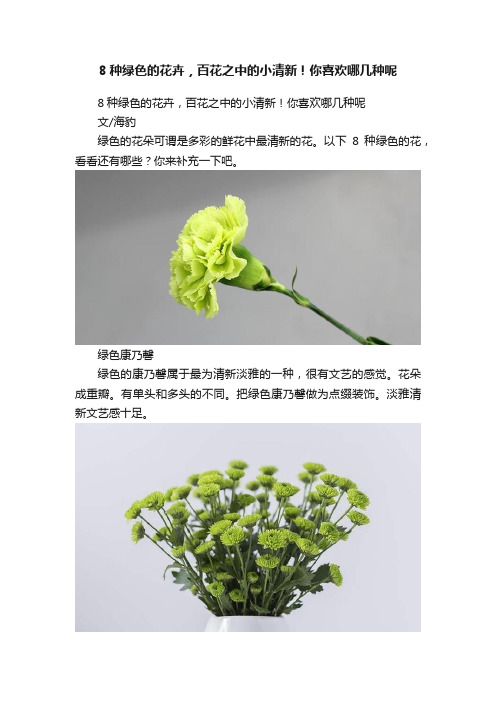 8 种绿色的花卉，百花之中的小清新！你喜欢哪几种呢

8 种绿色的花卉，百花之中的小清新！你喜欢哪几种呢

文/海豹

绿色的花朵可谓是多彩的鲜花中最清新的花。以下 8 种绿色的花，看看还有哪些？你来补充一下吧。

绿色康乃馨

绿色的康乃馨属于最为清新淡雅的一种，很有文艺的感觉。花朵成重瓣。有单头和多头的不同。把绿色康乃馨做为点缀装饰。淡雅清新文艺感十足。